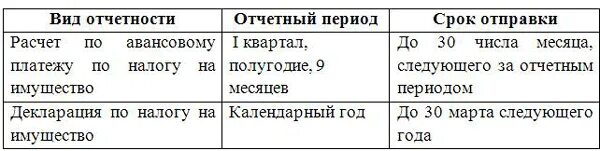 | Вид отчетности | Отчетный период | Срок отправки |
|---|---|---|
| Расчет по авансовому платежу по налогу на имущество | I квартал, полугодие, 9 месяцев | До 30 числа месяца, следующего за отчетным периодом |
| Декларация по налогу на имущество | Календарный год | До 30 марта следующего года |